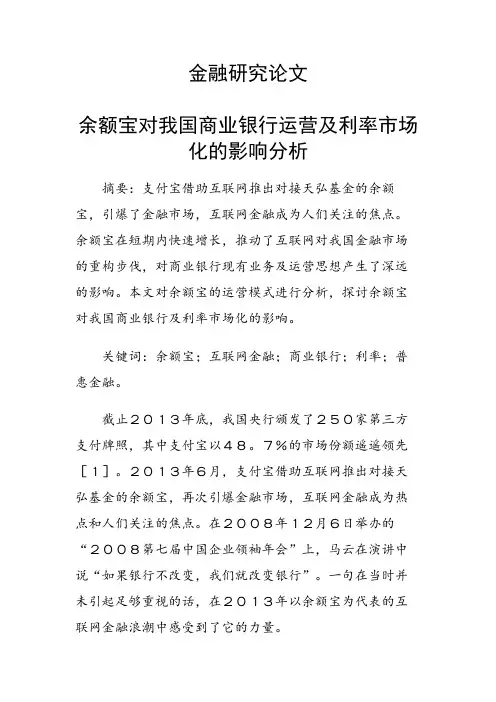 金融研究论文

余额宝对我国商业银行运营及利率市场化的影响分析

摘要：支付宝借助互联网推出对接天弘基金的余额宝，引爆了金融市场，互联网金融成为人们关注的焦点。余额宝在短期内快速增长，推动了互联网对我国金融市场的重构步伐，对商业银行现有业务及运营思想产生了深远的影响。本文对余额宝的运营模式进行分析，探讨余额宝对我国商业银行及利率市场化的影响。

关键词：余额宝；互联网金融；商业银行；利率；普惠金融。

截止２０１３年底，我国央行颁发了２５０家第三方支付牌照，其中支付宝以４８。７％的市场份额遥遥领先［１］。２０１３年６月，支付宝借助互联网推出对接天弘基金的余额宝，再次引爆金融市场，互联网金融成为热点和人们关注的焦点。在２００８年１２月６日举办的“２００８第七届中国企业领袖年会”上，马云在演讲中说“如果银行不改变，我们就改变银行”。一句在当时并未引起足够重视的话，在２０１３年以余额宝为代表的互联网金融浪潮中感受到了它的力量。